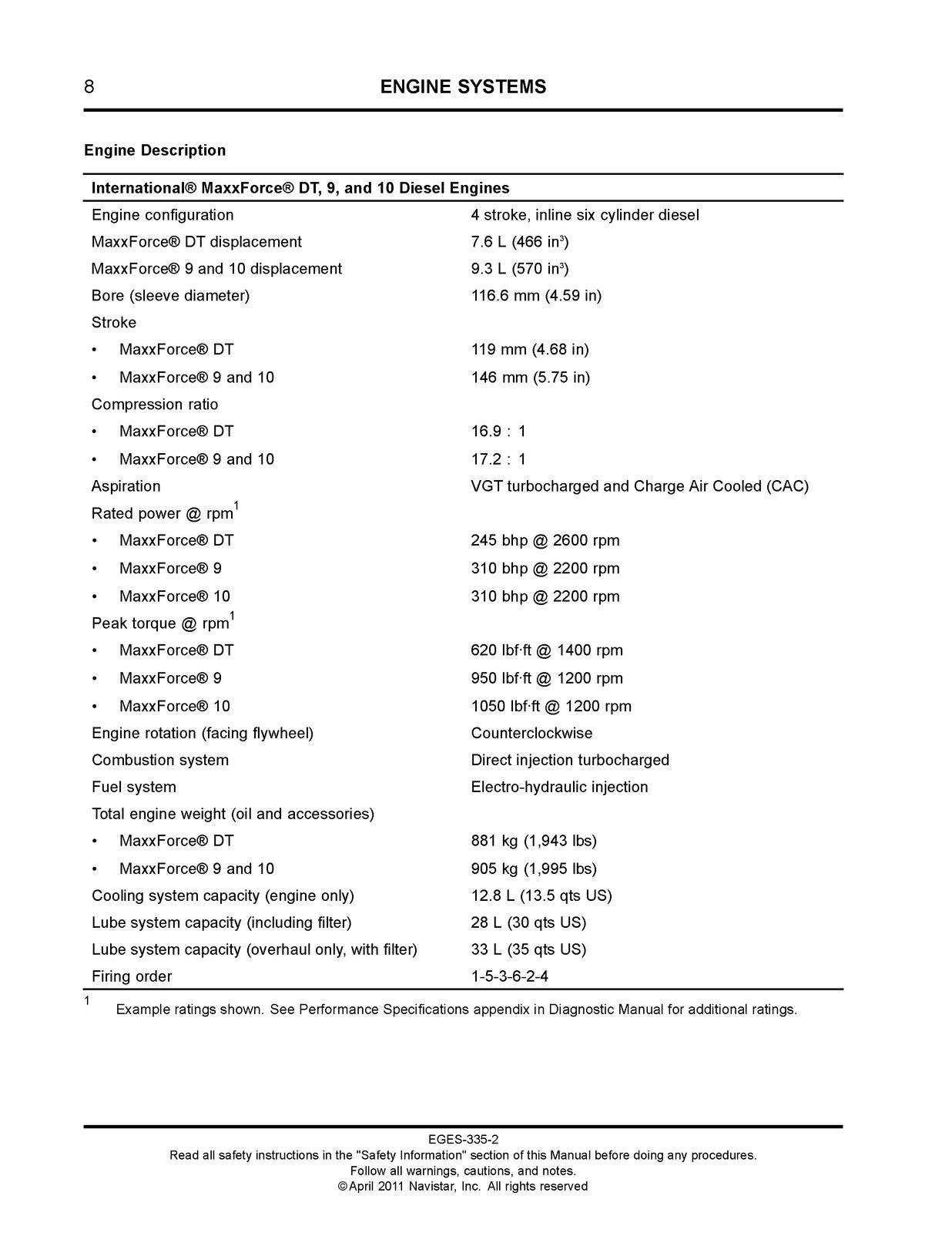 8 ENGINE SYSTEMS

Engine Description

| International® MaxxForce® DT, 9, and 10 Diesel Engines | |
|---|---|
| Engine configuration | 4 stroke, inline six cylinder diesel |
| MaxxForce® DT displacement | 7.6 L (466 $in^3$) |
| MaxxForce® 9 and 10 displacement | 9.3 L (570 $in^3$) |
| Bore (sleeve diameter) | 116.6 mm (4.59 in) |
| Stroke | |
| • MaxxForce® DT | 119 mm (4.68 in) |
| • MaxxForce® 9 and 10 | 146 mm (5.75 in) |
| Compression ratio | |
| • MaxxForce® DT | 16.9 : 1 |
| • MaxxForce® 9 and 10 | 17.2 : 1 |
| Aspiration | VGT turbocharged and Charge Air Cooled (CAC) |
| Rated power @ rpm$^{1}$ | |
| • MaxxForce® DT | 245 bhp @ 2600 rpm |
| • MaxxForce® 9 | 310 bhp @ 2200 rpm |
| • MaxxForce® 10 | 310 bhp @ 2200 rpm |
| Peak torque @ rpm$^{1}$ | |
| • MaxxForce® DT | 620 lbf·ft @ 1400 rpm |
| • MaxxForce® 9 | 950 lbf·ft @ 1200 rpm |
| • MaxxForce® 10 | 1050 lbf·ft @ 1200 rpm |
| Engine rotation (facing flywheel) | Counterclockwise |
| Combustion system | Direct injection turbocharged |
| Fuel system | Electro-hydraulic injection |
| Total engine weight (oil and accessories) | |
| • MaxxForce® DT | 881 kg (1,943 lbs) |
| • MaxxForce® 9 and 10 | 905 kg (1,995 lbs) |
| Cooling system capacity (engine only) | 12.8 L (13.5 qts US) |
| Lube system capacity (including filter) | 28 L (30 qts US) |
| Lube system capacity (overhaul only, with filter) | 33 L (35 qts US) |
| Firing order | 1-5-3-6-2-4 |

$^{1}$ Example ratings shown. See Performance Specifications appendix in Diagnostic Manual for additional ratings.

EGES-335-2
Read all safety instructions in the "Safety Information" section of this Manual before doing any procedures.
Follow all warnings, cautions, and notes.
©April 2011 Navistar, Inc. All rights reserved